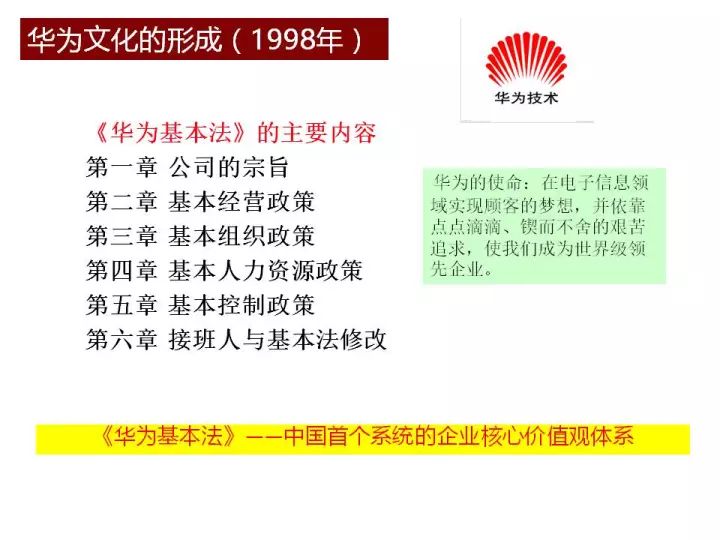 华为文化的形成（1998年）

华为技术

《华为基本法》的主要内容
第一章 公司的宗旨
第二章 基本经营政策
第三章 基本组织政策
第四章 基本人力资源政策
第五章 基本控制政策
第六章 接班人与基本法修改

华为的使命：在电子信息领域实现顾客的梦想，并依靠点点滴滴、锲而不舍的艰苦追求，使我们成为世界级领先企业。

《华为基本法》——中国首个系统的企业核心价值观体系